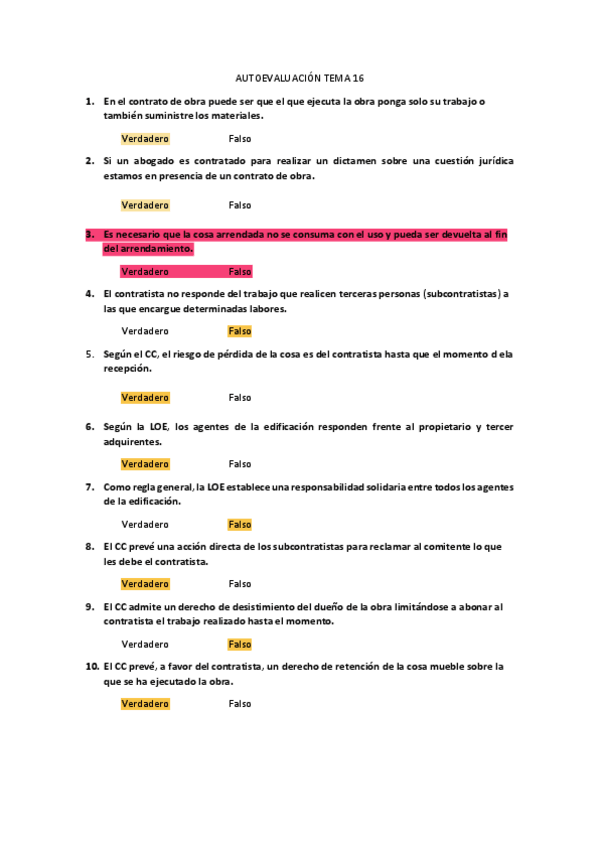 AUTOEVALUACIÓN TEMA 16

1. En el contrato de obra puede ser que el que ejecuta la obra ponga solo su trabajo o también suministre los materiales.

Verdadero Falso

2. Si un abogado es contratado para realizar un dictamen sobre una cuestión jurídica estamos en presencia de un contrato de obra.

Verdadero Falso

3. Es necesario que la cosa arrendada no se consuma con el uso y pueda ser devuelta al fin del arrendamiento.

Verdadero Falso

4. El contratista no responde del trabajo que realicen terceras personas (subcontratistas) a las que encargue determinadas labores.

Verdadero Falso

5. Según el CC, el riesgo de pérdida de la cosa es del contratista hasta que el momento d ela recepción.

Verdadero Falso

6. Según la LOE, los agentes de la edificación responden frente al propietario y tercer adquirentes.

Verdadero Falso

7. Como regla general, la LOE establece una responsabilidad solidaria entre todos los agentes de la edificación.

Verdadero Falso

8. El CC prevé una acción directa de los subcontratistas para reclamar al comitente lo que les debe el contratista.

Verdadero Falso

9. El CC admite un derecho de desistimiento del dueño de la obra limitándose a abonar al contratista el trabajo realizado hasta el momento.

Verdadero Falso

10. El CC prevé, a favor del contratista, un derecho de retención de la cosa mueble sobre la que se ha ejecutado la obra.

Verdadero Falso